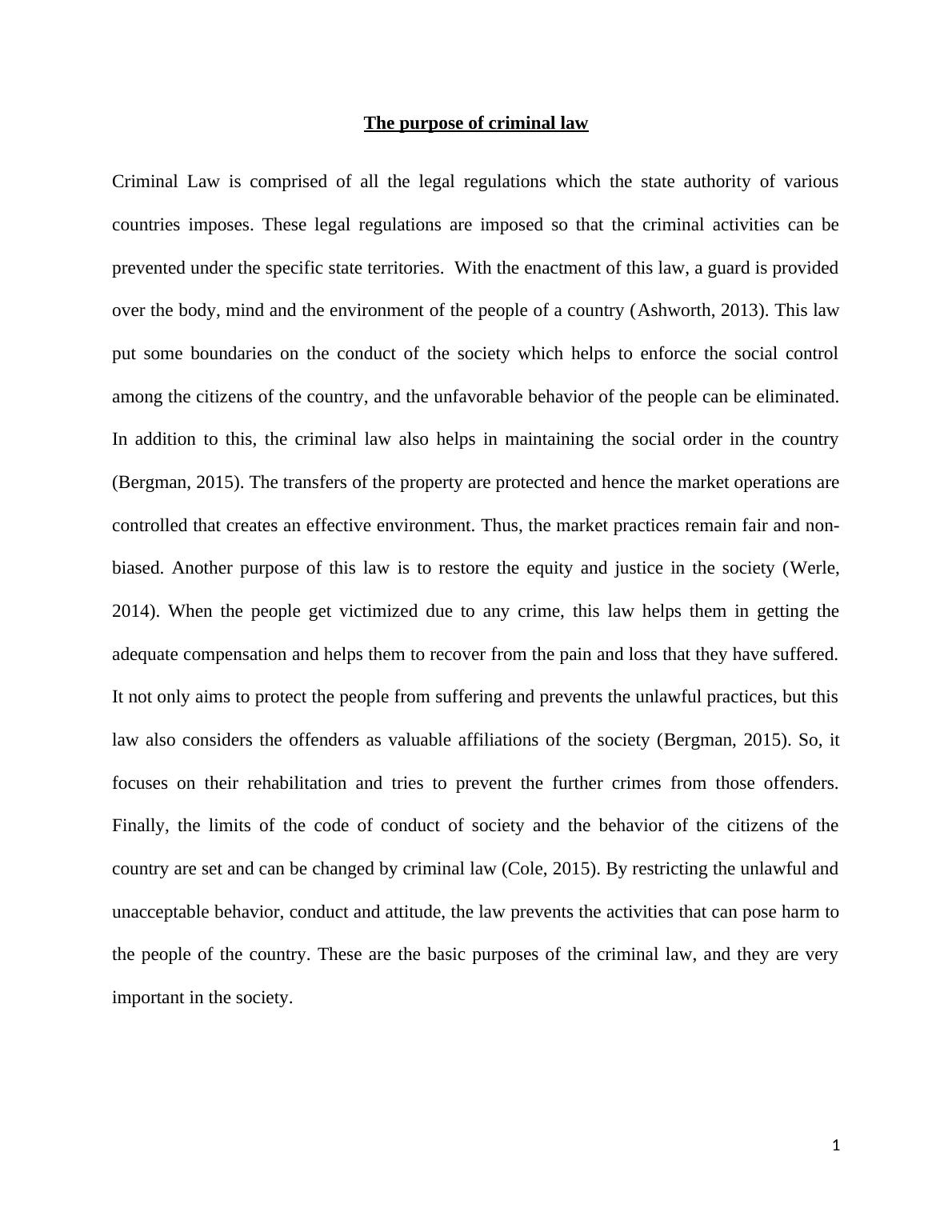 The purpose of criminal law

Criminal Law is comprised of all the legal regulations which the state authority of various countries imposes. These legal regulations are imposed so that the criminal activities can be prevented under the specific state territories. With the enactment of this law, a guard is provided over the body, mind and the environment of the people of a country (Ashworth, 2013). This law put some boundaries on the conduct of the society which helps to enforce the social control among the citizens of the country, and the unfavorable behavior of the people can be eliminated. In addition to this, the criminal law also helps in maintaining the social order in the country (Bergman, 2015). The transfers of the property are protected and hence the market operations are controlled that creates an effective environment. Thus, the market practices remain fair and non-biased. Another purpose of this law is to restore the equity and justice in the society (Werle, 2014). When the people get victimized due to any crime, this law helps them in getting the adequate compensation and helps them to recover from the pain and loss that they have suffered. It not only aims to protect the people from suffering and prevents the unlawful practices, but this law also considers the offenders as valuable affiliations of the society (Bergman, 2015). So, it focuses on their rehabilitation and tries to prevent the further crimes from those offenders. Finally, the limits of the code of conduct of society and the behavior of the citizens of the country are set and can be changed by criminal law (Cole, 2015). By restricting the unlawful and unacceptable behavior, conduct and attitude, the law prevents the activities that can pose harm to the people of the country. These are the basic purposes of the criminal law, and they are very important in the society.

1